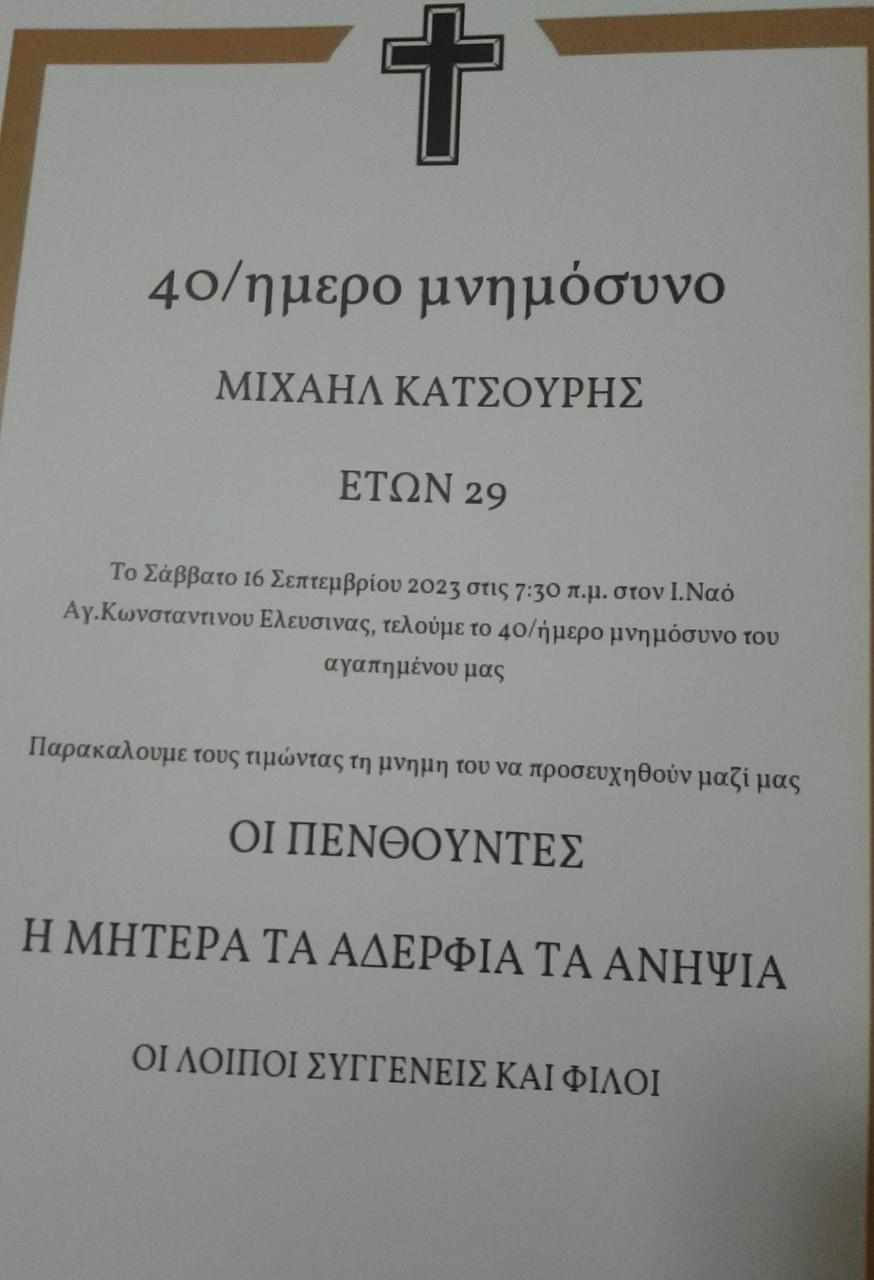 40/ημερο μνημόσυνο

ΜΙΧΑΗΛ ΚΑΤΣΟΥΡΗΣ

ΕΤΩΝ 29

Το Σάββατο 16 Σεπτεμβρίου 2023 στις 7:30 π.μ. στον Ι.Ναό Αγ.Κωνσταντινου Ελευσινας, τελούμε το 40/ήμερο μνημόσυνο του αγαπημένου μας

Παρακαλουμε τους τιμώντας τη μνημη του να προσευχηθούν μαζί μας

ΟΙ ΠΕΝΘΟΥΝΤΕΣ

Η ΜΗΤΕΡΑ ΤΑ ΑΔΕΡΦΙΑ ΤΑ ΑΝΗΨΙΑ

ΟΙ ΛΟΙΠΟΙ ΣΥΓΓΕΝΕΙΣ ΚΑΙ ΦΙΛΟΙ